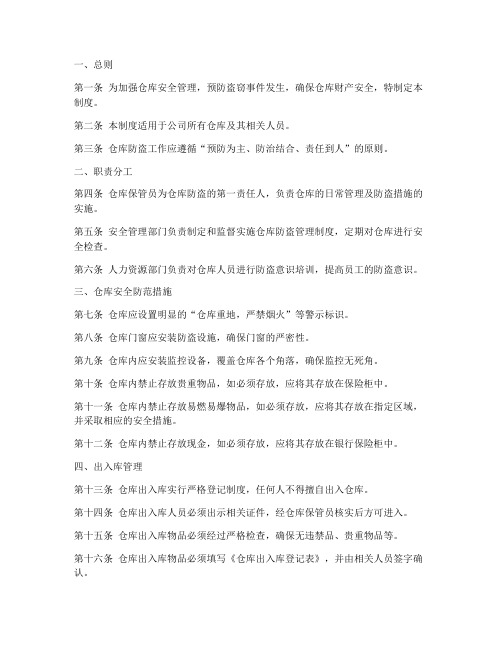 一、总则

第一条 为加强仓库安全管理，预防盗窃事件发生，确保仓库财产安全，特制定本制度。

第二条 本制度适用于公司所有仓库及其相关人员。

第三条 仓库防盗工作应遵循“预防为主、防治结合、责任到人”的原则。

二、职责分工

第四条 仓库保管员为仓库防盗的第一责任人，负责仓库的日常管理及防盗措施的实施。

第五条 安全管理部门负责制定和监督实施仓库防盗管理制度，定期对仓库进行安全检查。

第六条 人力资源部门负责对仓库人员进行防盗意识培训，提高员工的防盗意识。

三、仓库安全防范措施

第七条 仓库应设置明显的“仓库重地，严禁烟火”等警示标识。

第八条 仓库门窗应安装防盗设施，确保门窗的严密性。

第九条 仓库内应安装监控设备，覆盖仓库各个角落，确保监控无死角。

第十条 仓库内禁止存放贵重物品，如必须存放，应将其存放在保险柜中。

第十一条 仓库内禁止存放易燃易爆物品，如必须存放，应将其存放在指定区域，并采取相应的安全措施。

第十二条 仓库内禁止存放现金，如必须存放，应将其存放在银行保险柜中。

四、出入库管理

第十三条 仓库出入库实行严格登记制度，任何人不得擅自出入仓库。

第十四条 仓库出入库人员必须出示相关证件，经仓库保管员核实后方可进入。

第十五条 仓库出入库物品必须经过严格检查，确保无违禁品、贵重物品等。

第十六条 仓库出入库物品必须填写《仓库出入库登记表》，并由相关人员签字确认。